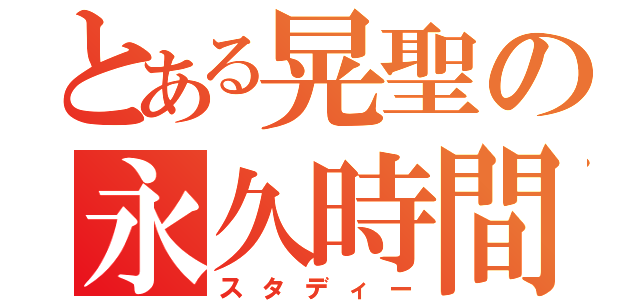 とある晃聖の
永久時間
スタディー